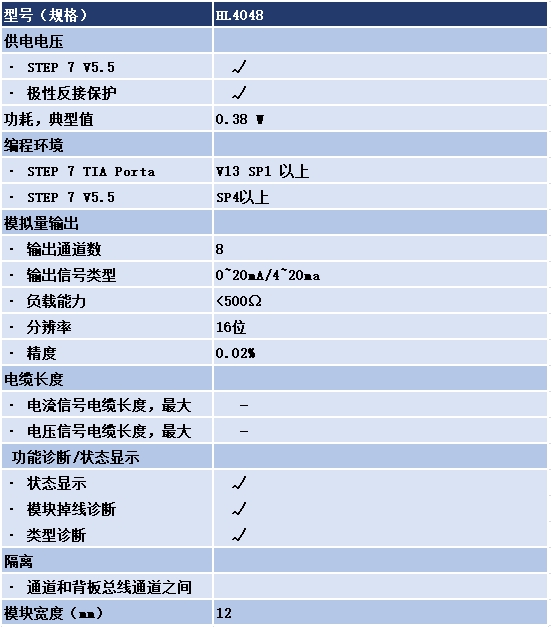 | 型号（规格） | HL4048 |
|---|---|
| 供电电压 | |
| · STEP 7 V5.5 | √ |
| · 极性反接保护 | √ |
| 功耗，典型值 | 0.38 W |
| 编程环境 | |
| · STEP 7 TIA Porta | V13 SP1 以上 |
| · STEP 7 V5.5 | SP4以上 |
| 模拟量输出 | |
| · 输出通道数 | 8 |
| · 输出信号类型 | 0~20mA/4~20ma |
| · 负载能力 | <500Ω |
| · 分辨率 | 16位 |
| · 精度 | 0.02% |
| 电缆长度 | |
| · 电流信号电缆长度，最大 | - |
| · 电压信号电缆长度，最大 | - |
| 功能诊断/状态显示 | |
| · 状态显示 | √ |
| · 模块掉线诊断 | √ |
| · 类型诊断 | √ |
| 隔离 | |
| · 通道和背板总线通道之间 | |
| 模块宽度（mm） | 12 |